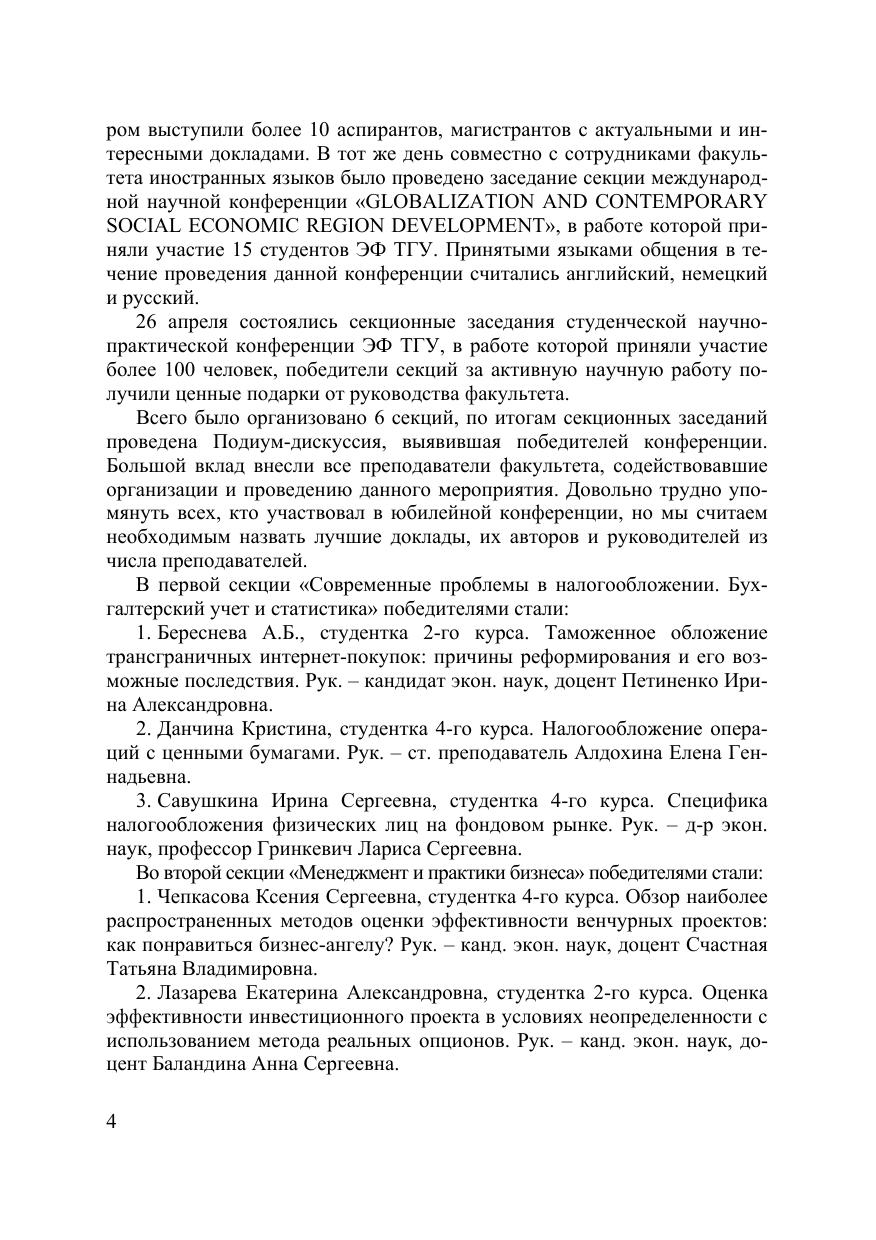 ром выступили более 10 аспирантов, магистрантов с актуальными и интересными докладами. В тот же день совместно с сотрудниками факультета иностранных языков было проведено заседание секции международной научной конференции «GLOBALIZATION AND CONTEMPORARY SOCIAL ECONOMIC REGION DEVELOPMENT», в работе которой приняли участие 15 студентов ЭФ ТГУ. Принятыми языками общения в течение проведения данной конференции считались английский, немецкий и русский.

26 апреля состоялись секционные заседания студенческой научно-практической конференции ЭФ ТГУ, в работе которой приняли участие более 100 человек, победители секций за активную научную работу получили ценные подарки от руководства факультета.

Всего было организовано 6 секций, по итогам секционных заседаний проведена Подиум-дискуссия, выявившая победителей конференции. Большой вклад внесли все преподаватели факультета, содействовавшие организации и проведению данного мероприятия. Довольно трудно упомянуть всех, кто участвовал в юбилейной конференции, но мы считаем необходимым назвать лучшие доклады, их авторов и руководителей из числа преподавателей.

В первой секции «Современные проблемы в налогообложении. Бухгалтерский учет и статистика» победителями стали:

1. Береснева А.Б., студентка 2-го курса. Таможенное обложение трансграничных интернет-покупок: причины реформирования и его возможные последствия. Рук. – кандидат экон. наук, доцент Петиненко Ирина Александровна.

2. Данчина Кристина, студентка 4-го курса. Налогообложение операций с ценными бумагами. Рук. – ст. преподаватель Алдохина Елена Геннадьевна.

3. Савушкина Ирина Сергеевна, студентка 4-го курса. Специфика налогообложения физических лиц на фондовом рынке. Рук. – д-р экон. наук, профессор Гринкевич Лариса Сергеевна.

Во второй секции «Менеджмент и практики бизнеса» победителями стали:

1. Чепкасова Ксения Сергеевна, студентка 4-го курса. Обзор наиболее распространенных методов оценки эффективности венчурных проектов: как понравиться бизнес-ангелу? Рук. – канд. экон. наук, доцент Счастная Татьяна Владимировна.

2. Лазарева Екатерина Александровна, студентка 2-го курса. Оценка эффективности инвестиционного проекта в условиях неопределенности с использованием метода реальных опционов. Рук. – канд. экон. наук, доцент Баландина Анна Сергеевна.

4